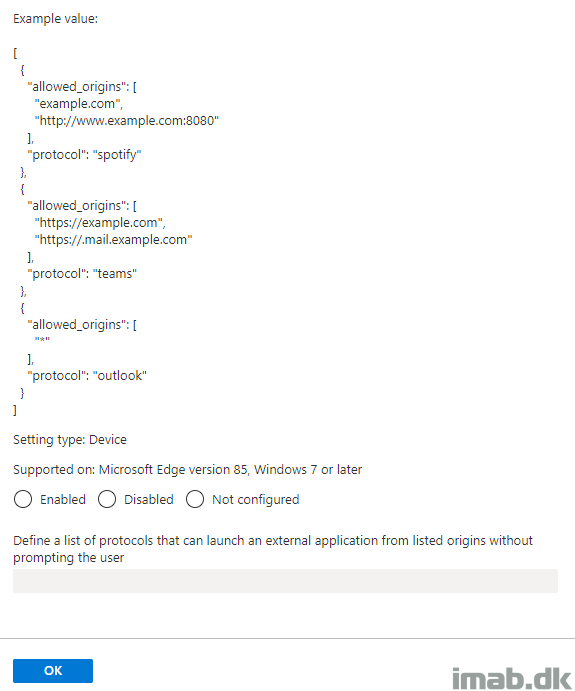 Example value:

[
{
"allowed_origins": [
"example.com",
"http://www.example.com:8080"
],
"protocol": "spotify"
},
{
"allowed_origins": [
"https://example.com",
"https://.mail.example.com"
],
"protocol": "teams"
},
{
"allowed_origins": [
"*"
],
"protocol": "outlook"
}
]

Setting type: Device

Supported on: Microsoft Edge version 85, Windows 7 or later

Enabled Disabled Not configured

Define a list of protocols that can launch an external application from listed origins without prompting the user

OK

imab.dk